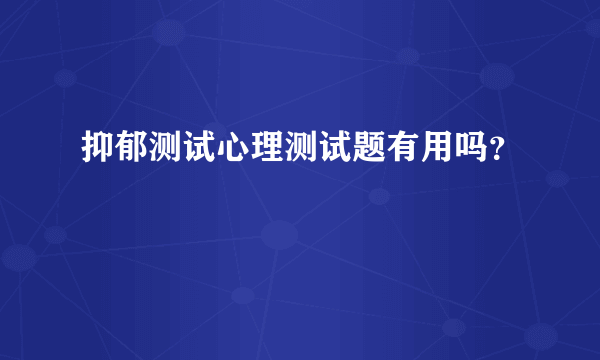 抑郁测试心理测试题有用吗？